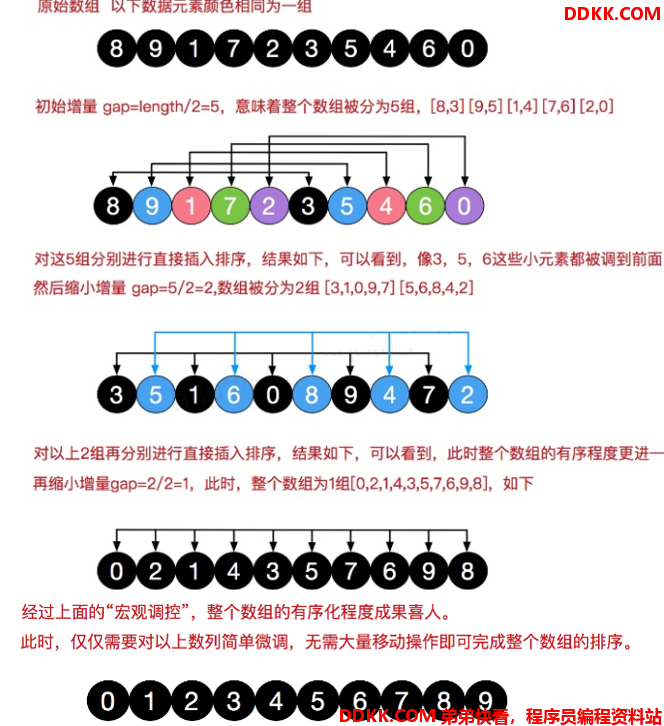 原始数组 以下数据元素颜色相同为一组

DDKK.COM

8 9 1 7 2 3 5 4 6 0

初始增量 gap=length/2=5，意味着整个数组被分为5组，[8,3] [9,5] [1,4] [7,6] [2,0]

8 9 1 7 2 3 5 4 6 0

对这5组分别进行直接插入排序，结果如下，可以看到，像3，5，6这些小元素都被调到前面
然后缩小增量 gap=5/2=2,数组被分为2组 [3,1,0,9,7] [5,6,8,4,2]

3 5 1 6 0 8 9 4 7 2

对以上2组再分别进行直接插入排序，结果如下，可以看到，此时整个数组的有序程度更进一
再缩小增量gap=2/2=1，此时，整个数组为1组[0,2,1,4,3,5,7,6,9,8]，如下

0 2 1 4 3 5 7 6 9 8

经过上面的“宏观调控”，整个数组的有序化程度成果喜人。
此时，仅仅需要对以上数列简单微调，无需大量移动操作即可完成整个数组的排序。

0 1 2 3 4 5 6 7 8 9

DDKK.COM 弟弟快看，程序员编程资料站